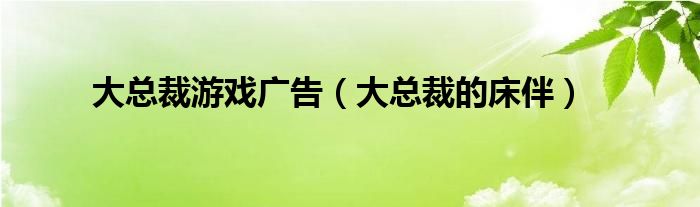 大总裁游戏广告（大总裁的床伴）